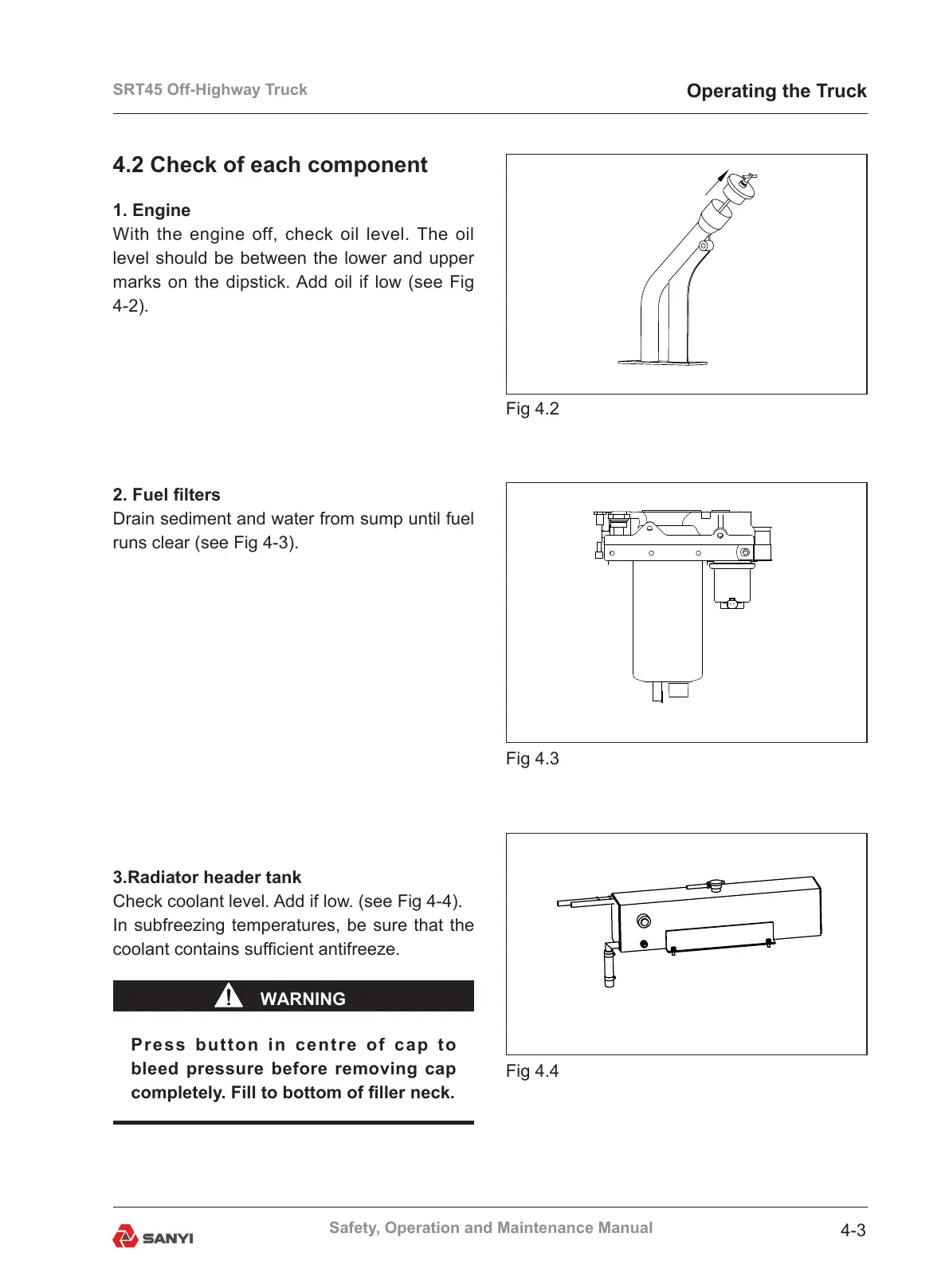 SRT45 Off-Highway Truck

Operating the Truck

4.2 Check of each component

1. Engine
With the engine off, check oil level. The oil level should be between the lower and upper marks on the dipstick. Add oil if low (see Fig 4-2).

Fig 4.2

2. Fuel filters
Drain sediment and water from sump until fuel runs clear (see Fig 4-3).

Fig 4.3

3.Radiator header tank
Check coolant level. Add if low. (see Fig 4-4). In subfreezing temperatures, be sure that the coolant contains sufficient antifreeze.

WARNING

Press button in centre of cap to bleed pressure before removing cap completely. Fill to bottom of filler neck.

Fig 4.4

SANYI

Safety, Operation and Maintenance Manual

4-3